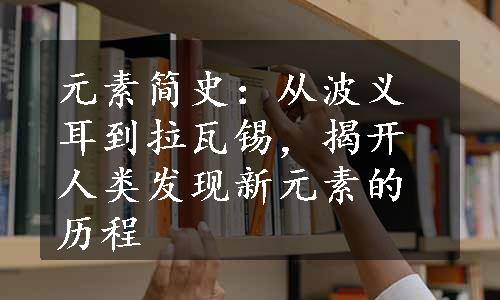 元素简史：从波义耳到拉瓦锡，揭开人类发现新元素的历程